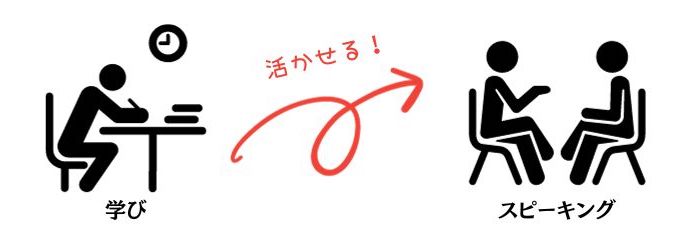 活かせる！

学び

スピーキング